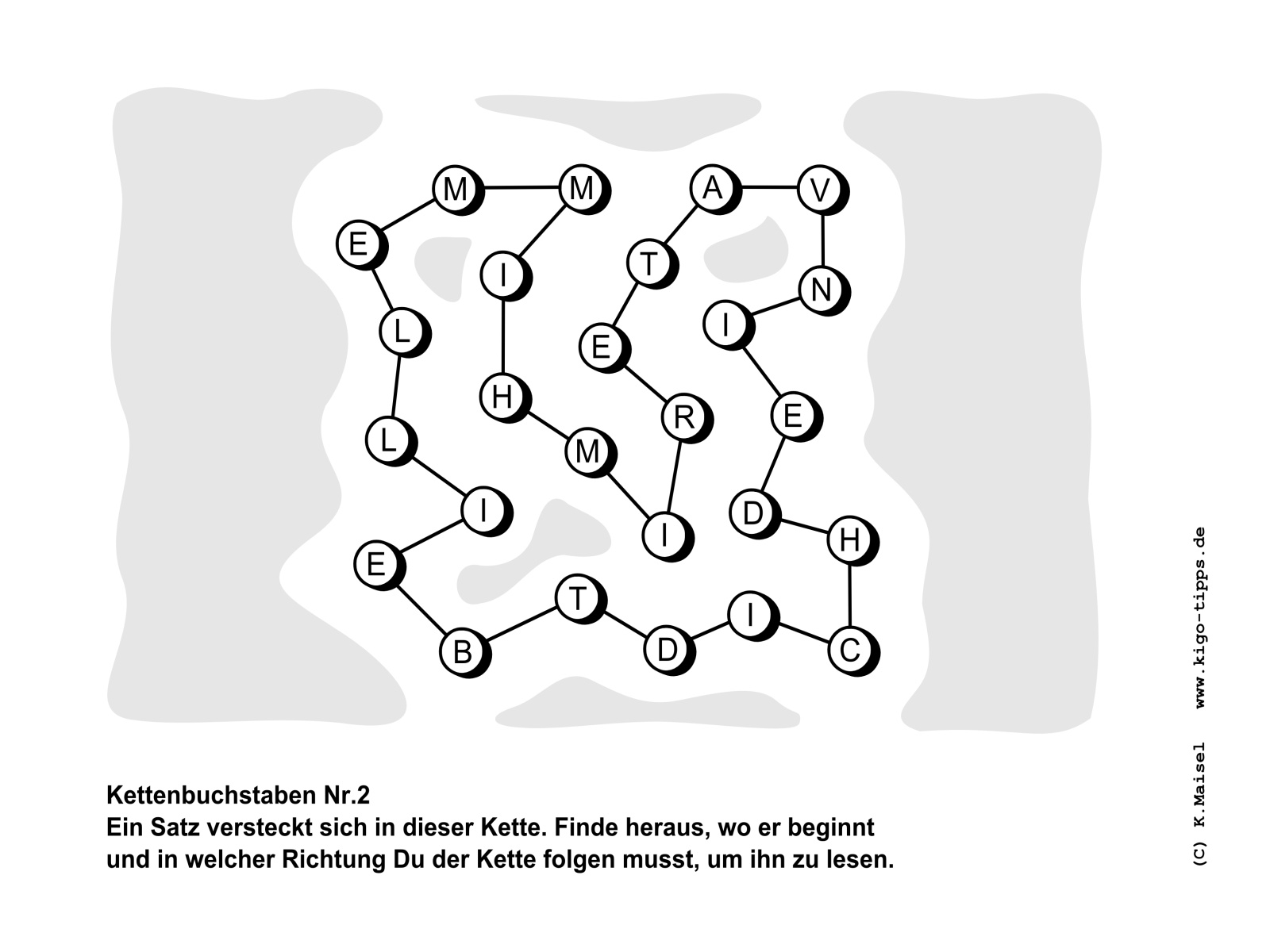 M M A V
E I T N
L E I
H R E
L M
I I D H
E
T I
B D C

Kettenbuchstaben Nr.2
Ein Satz versteckt sich in dieser Kette. Finde heraus, wo er beginnt und in welcher Richtung Du der Kette folgen musst, um ihn zu lesen.

(C) K.Maisel www.kigo-tipps.de